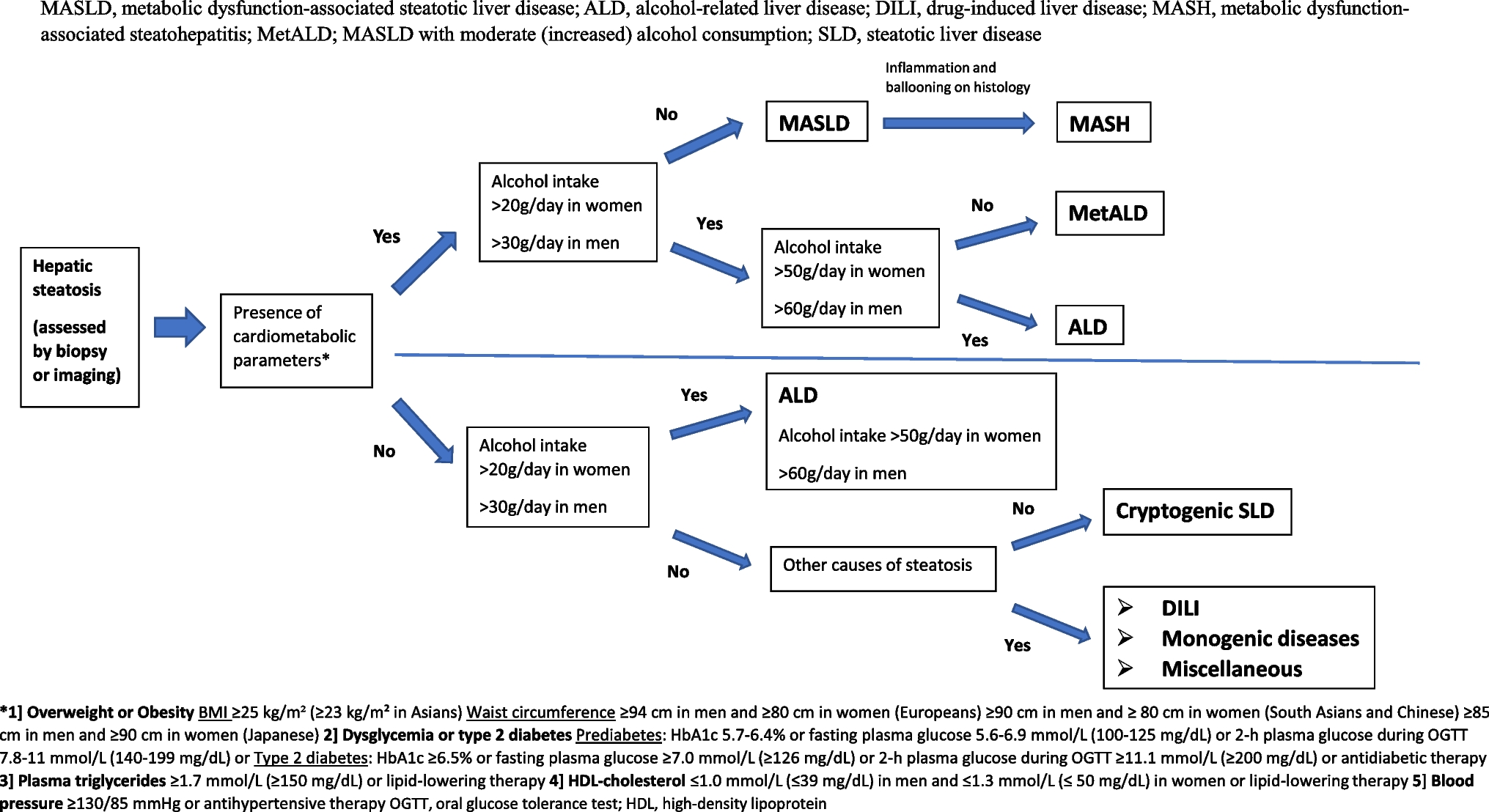 MASLD, metabolic dysfunction-associated steatotic liver disease; ALD, alcohol-related liver disease; DILI, drug-induced liver disease; MASH, metabolic dysfunction-associated steatohepatitis; MetALD; MASLD with moderate (increased) alcohol consumption; SLD, steatotic liver disease

Hepatic steatosis

(assessed by biopsy or imaging)

Presence of cardiometabolic parameters*

Yes

Alcohol intake >20g/day in women

>30g/day in men

No

MASLD

Inflammation and ballooning on histology

MASH

Yes

Alcohol intake >50g/day in women

>60g/day in men

No

MetALD

Yes

ALD

No

Alcohol intake >20g/day in women

>30g/day in men

Yes

ALD

Alcohol intake >50g/day in women

>60g/day in men

No

Other causes of steatosis

No

Cryptogenic SLD

Yes

➢ DILI
➢ Monogenic diseases
➢ Miscellaneous

*1] Overweight or Obesity BMI ≥25 kg/m² (≥23 kg/m² in Asians) Waist circumference ≥94 cm in men and ≥80 cm in women (Europeans) ≥90 cm in men and ≥ 80 cm in women (South Asians and Chinese) ≥85 cm in men and ≥90 cm in women (Japanese) 2] Dysglycemia or type 2 diabetes Prediabetes: HbA1c 5.7-6.4% or fasting plasma glucose 5.6-6.9 mmol/L (100-125 mg/dL) or 2-h plasma glucose during OGTT 7.8-11 mmol/L (140-199 mg/dL) or Type 2 diabetes: HbA1c ≥6.5% or fasting plasma glucose ≥7.0 mmol/L (≥126 mg/dL) or 2-h plasma glucose during OGTT ≥11.1 mmol/L (≥200 mg/dL) or antidiabetic therapy 3] Plasma triglycerides ≥1.7 mmol/L (≥150 mg/dL) or lipid-lowering therapy 4] HDL-cholesterol ≤1.0 mmol/L (≤39 mg/dL) in men and ≤1.3 mmol/L (≤ 50 mg/dL) in women or lipid-lowering therapy 5] Blood pressure ≥130/85 mmHg or antihypertensive therapy OGTT, oral glucose tolerance test; HDL, high-density lipoprotein